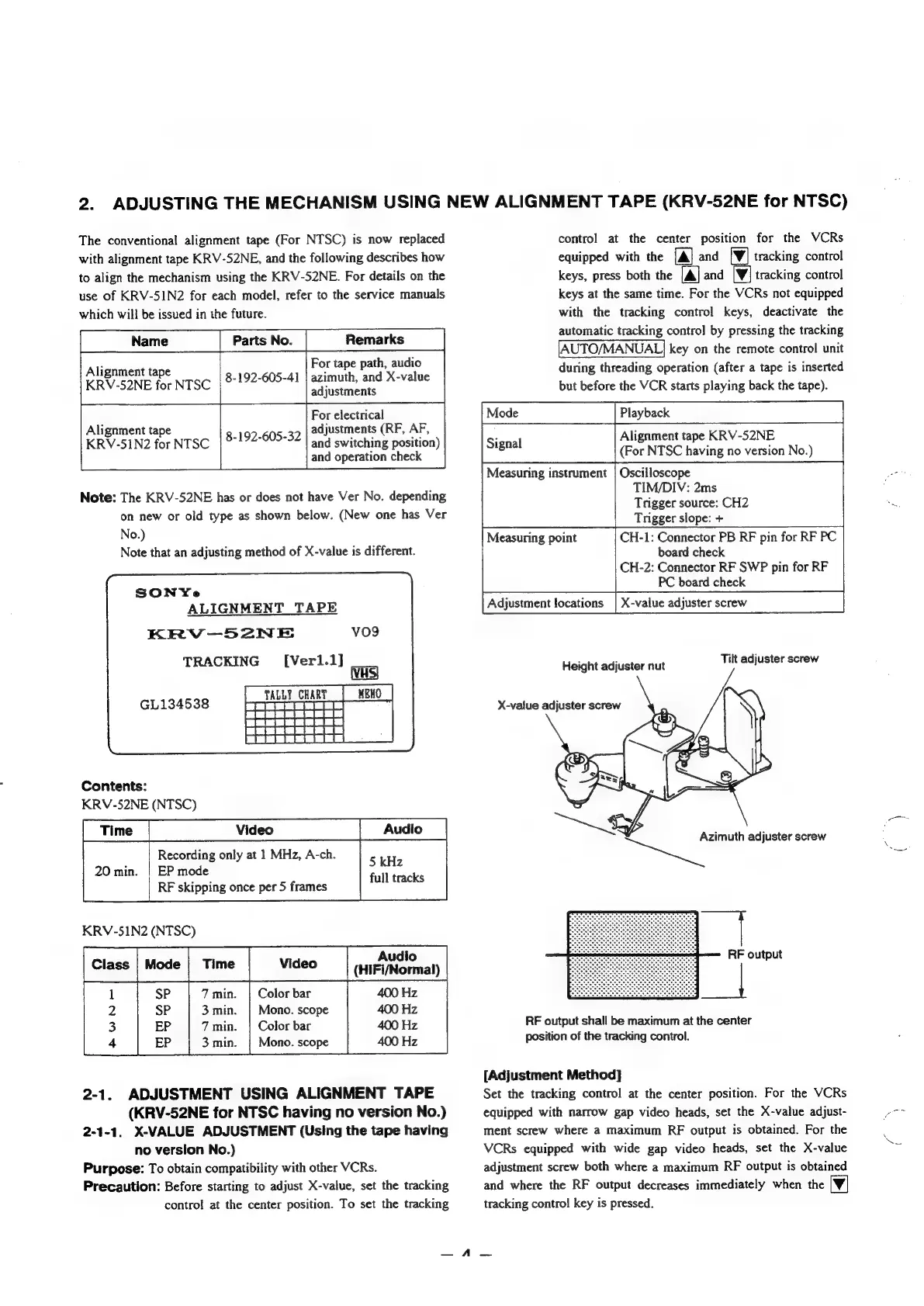 2. ADJUSTING THE MECHANISM USING NEW ALIGNMENT TAPE (KRV-52NE for NTSC)

The conventional alignment tape (For NTSC) is now replaced with alignment tape KRV-52NE, and the following describes how to align the mechanism using the KRV-52NE. For details on the use of KRV-51N2 for each model, refer to the service manuals which will be issued in the future.

| Name | Parts No. | Remarks |
|---|---|---|
| Alignment tape KRV-52NE for NTSC | 8-192-605-41 | For tape path, audio azimuth, and X-value adjustments |
| Alignment tape KRV-51N2 for NTSC | 8-192-605-32 | For electrical adjustments (RF, AF, and switching position) and operation check |

Note: The KRV-52NE has or does not have Ver No. depending on new or old type as shown below. (New one has Ver No.)
Note that an adjusting method of X-value is different.

SONY
ALIGNMENT TAPE
KRV-52NE V09
TRACKING [Ver1.1]
VHS
GL134538
TALLY CHART MEMO

Contents:
KRV-52NE (NTSC)

| Time | Video | Audio |
|---|---|---|
| 20 min. | Recording only at 1 MHz, A-ch. EP mode RF skipping once per 5 frames | 5 kHz full tracks |

KRV-51N2 (NTSC)

| Class | Mode | Time | Video | Audio (HIFI/Normal) |
|---|---|---|---|---|
| 1 | SP | 7 min. | Color bar | 400 Hz |
| 2 | SP | 3 min. | Mono. scope | 400 Hz |
| 3 | EP | 7 min. | Color bar | 400 Hz |
| 4 | EP | 3 min. | Mono. scope | 400 Hz |

2-1. ADJUSTMENT USING ALIGNMENT TAPE (KRV-52NE for NTSC having no version No.)
2-1-1. X-VALUE ADJUSTMENT (Using the tape having no version No.)
Purpose: To obtain compatibility with other VCRs.
Precaution: Before starting to adjust X-value, set the tracking control at the center position. To set the tracking control at the center position for the VCRs equipped with the ▲ and ▼ tracking control keys, press both the ▲ and ▼ tracking control keys at the same time. For the VCRs not equipped with the tracking control keys, deactivate the automatic tracking control by pressing the tracking AUTO/MANUAL key on the remote control unit during threading operation (after a tape is inserted but before the VCR starts playing back the tape).

| Mode | Playback |
|---|---|
| Signal | Alignment tape KRV-52NE (For NTSC having no version No.) |
| Measuring instrument | Oscilloscope TIM/DIV: 2ms Trigger source: CH2 Trigger slope: + |
| Measuring point | CH-1: Connector PB RF pin for RF PC board check CH-2: Connector RF SWP pin for RF PC board check |
| Adjustment locations | X-value adjuster screw |

Height adjuster nut
Tilt adjuster screw
X-value adjuster screw
Azimuth adjuster screw

RF output
RF output shall be maximum at the center position of the tracking control.

[Adjustment Method]
Set the tracking control at the center position. For the VCRs equipped with narrow gap video heads, set the X-value adjustment screw where a maximum RF output is obtained. For the VCRs equipped with wide gap video heads, set the X-value adjustment screw both where a maximum RF output is obtained and where the RF output decreases immediately when the ▼ tracking control key is pressed.

— 4 —